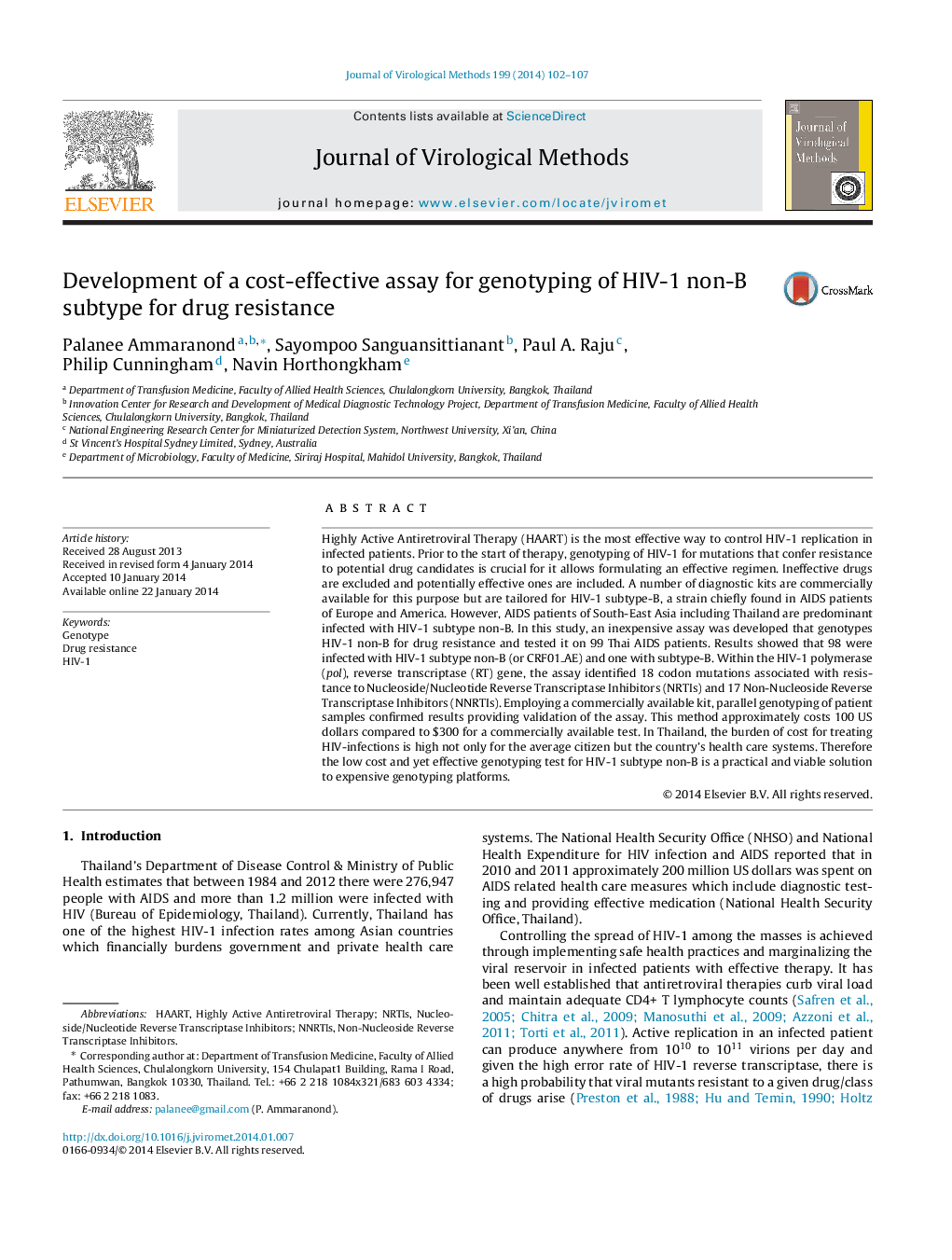 Journal of Virological Methods 199 (2014) 102–107

ELSEVIER

Contents lists available at ScienceDirect

Journal of Virological Methods

journal homepage: www.elsevier.com/locate/jviromet

Journal of Virological Methods

Development of a cost-effective assay for genotyping of HIV-1 non-B subtype for drug resistance

CrossMark

Palanee Ammaranond$^{a,b,*}$, Sayompoo Sanguansittianant$^{b}$, Paul A. Raju$^{c}$, Philip Cunningham$^{d}$, Navin Horthongkham$^{e}$

$^{a}$ Department of Transfusion Medicine, Faculty of Allied Health Sciences, Chulalongkorn University, Bangkok, Thailand
$^{b}$ Innovation Center for Research and Development of Medical Diagnostic Technology Project, Department of Transfusion Medicine, Faculty of Allied Health Sciences, Chulalongkorn University, Bangkok, Thailand
$^{c}$ National Engineering Research Center for Miniaturized Detection System, Northwest University, Xi'an, China
$^{d}$ St Vincent's Hospital Sydney Limited, Sydney, Australia
$^{e}$ Department of Microbiology, Faculty of Medicine, Siriraj Hospital, Mahidol University, Bangkok, Thailand

Article history:
Received 28 August 2013
Received in revised form 4 January 2014
Accepted 10 January 2014
Available online 22 January 2014

Keywords:
Genotype
Drug resistance
HIV-1

ABSTRACT

Highly Active Antiretroviral Therapy (HAART) is the most effective way to control HIV-1 replication in infected patients. Prior to the start of therapy, genotyping of HIV-1 for mutations that confer resistance to potential drug candidates is crucial for it allows formulating an effective regimen. Ineffective drugs are excluded and potentially effective ones are included. A number of diagnostic kits are commercially available for this purpose but are tailored for HIV-1 subtype-B, a strain chiefly found in AIDS patients of Europe and America. However, AIDS patients of South-East Asia including Thailand are predominant infected with HIV-1 subtype non-B. In this study, an inexpensive assay was developed that genotypes HIV-1 non-B for drug resistance and tested it on 99 Thai AIDS patients. Results showed that 98 were infected with HIV-1 subtype non-B (or CRF01_AE) and one with subtype-B. Within the HIV-1 polymerase (pol), reverse transcriptase (RT) gene, the assay identified 18 codon mutations associated with resistance to Nucleoside/Nucleotide Reverse Transcriptase Inhibitors (NRTIs) and 17 Non-Nucleoside Reverse Transcriptase Inhibitors (NNRTIs). Employing a commercially available kit, parallel genotyping of patient samples confirmed results providing validation of the assay. This method approximately costs 100 US dollars compared to $300 for a commercially available test. In Thailand, the burden of cost for treating HIV-infections is high not only for the average citizen but the country's health care systems. Therefore the low cost and yet effective genotyping test for HIV-1 subtype non-B is a practical and viable solution to expensive genotyping platforms.

© 2014 Elsevier B.V. All rights reserved.

1. Introduction

Thailand's Department of Disease Control & Ministry of Public Health estimates that between 1984 and 2012 there were 276,947 people with AIDS and more than 1.2 million were infected with HIV (Bureau of Epidemiology, Thailand). Currently, Thailand has one of the highest HIV-1 infection rates among Asian countries which financially burdens government and private health care

Abbreviations: HAART, Highly Active Antiretroviral Therapy; NRTIs, Nucleoside/Nucleotide Reverse Transcriptase Inhibitors; NNRTIs, Non-Nucleoside Reverse Transcriptase Inhibitors.
* Corresponding author at: Department of Transfusion Medicine, Faculty of Allied Health Sciences, Chulalongkorn University, 154 Chulapat1 Building, Rama I Road, Pathumwan, Bangkok 10330, Thailand. Tel.: +66 2 218 1084x321/683 603 4334; fax: +66 2 218 1083.
E-mail address: palanee@gmail.com (P. Ammaranond).

http://dx.doi.org/10.1016/j.jviromet.2014.01.007
0166-0934/© 2014 Elsevier B.V. All rights reserved.

systems. The National Health Security Office (NHSO) and National Health Expenditure for HIV infection and AIDS reported that in 2010 and 2011 approximately 200 million US dollars was spent on AIDS related health care measures which include diagnostic testing and providing effective medication (National Health Security Office, Thailand).

Controlling the spread of HIV-1 among the masses is achieved through implementing safe health practices and marginalizing the viral reservoir in infected patients with effective therapy. It has been well established that antiretroviral therapies curb viral load and maintain adequate CD4+ T lymphocyte counts (Safren et al., 2005; Chitra et al., 2009; Manosuthi et al., 2009; Azzoni et al., 2011; Torti et al., 2011). Active replication in an infected patient can produce anywhere from $10^{10}$ to $10^{11}$ virions per day and given the high error rate of HIV-1 reverse transcriptase, there is a high probability that viral mutants resistant to a given drug/class of drugs arise (Preston et al., 1988; Hu and Temin, 1990; Holtz